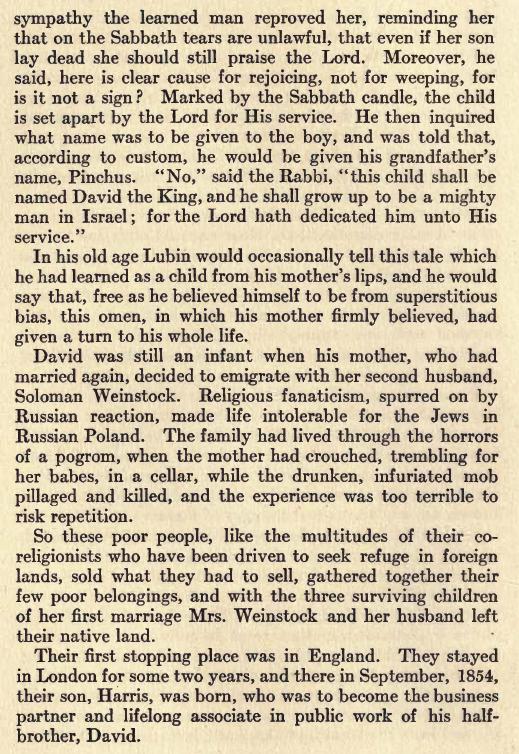 sympathy the learned man reproved her, reminding her that on the Sabbath tears are unlawful, that even if her son lay dead she should still praise the Lord. Moreover, he said, here is clear cause for rejoicing, not for weeping, for is it not a sign? Marked by the Sabbath candle, the child is set apart by the Lord for His service. He then inquired what name was to be given to the boy, and was told that, according to custom, he would be given his grandfather's name, Pinchus. "No," said the Rabbi, "this child shall be named David the King, and he shall grow up to be a mighty man in Israel; for the Lord hath dedicated him unto His service."

In his old age Lubin would occasionally tell this tale which he had learned as a child from his mother's lips, and he would say that, free as he believed himself to be from superstitious bias, this omen, in which his mother firmly believed, had given a turn to his whole life.

David was still an infant when his mother, who had married again, decided to emigrate with her second husband, Soloman Weinstock. Religious fanaticism, spurred on by Russian reaction, made life intolerable for the Jews in Russian Poland. The family had lived through the horrors of a pogrom, when the mother had crouched, trembling for her babes, in a cellar, while the drunken, infuriated mob pillaged and killed, and the experience was too terrible to risk repetition.

So these poor people, like the multitudes of their co-religionists who have been driven to seek refuge in foreign lands, sold what they had to sell, gathered together their few poor belongings, and with the three surviving children of her first marriage Mrs. Weinstock and her husband left their native land.

Their first stopping place was in England. They stayed in London for some two years, and there in September, 1854, their son, Harris, was born, who was to become the business partner and lifelong associate in public work of his half-brother, David.